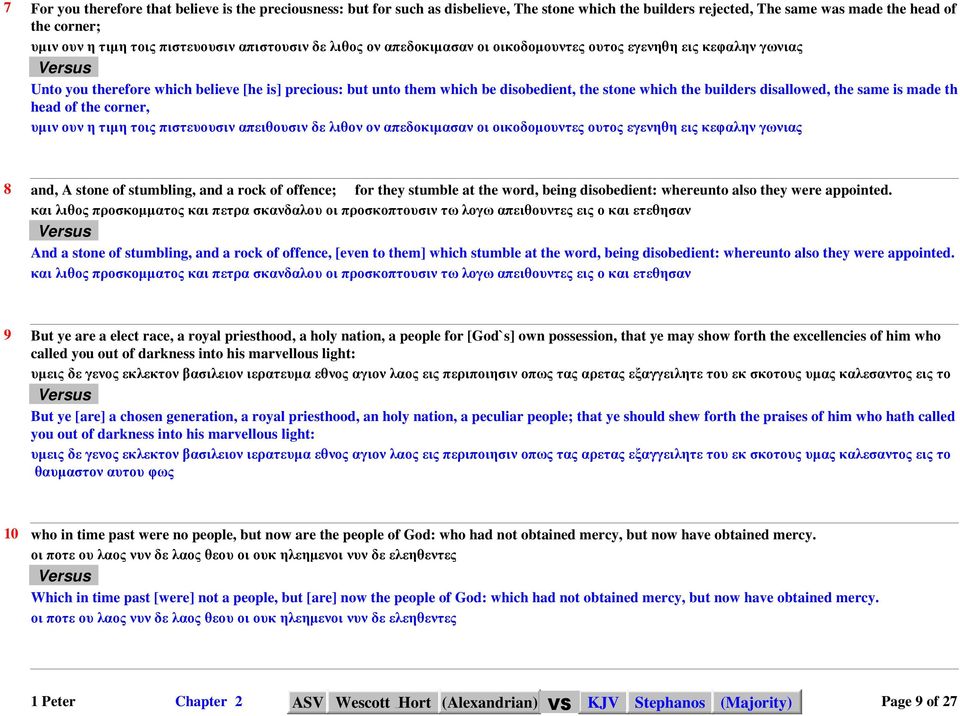 7 For you therefore that believe is the preciousness: but for such as disbelieve, The stone which the builders rejected, The same was made the head of the corner;
υμιν ουν η τιμη τοις πιστευουσιν απιστουσιν δε λιθος ον απεδοκιμασαν οι οικοδομουντες ουτος εγενηθη εις κεφαλην γωνιας
Versus
Unto you therefore which believe [he is] precious: but unto them which be disobedient, the stone which the builders disallowed, the same is made th head of the corner,
υμιν ουν η τιμη τοις πιστευουσιν απειθουσιν δε λιθον ον απεδοκιμασαν οι οικοδομουντες ουτος εγενηθη εις κεφαλην γωνιας

8 and, A stone of stumbling, and a rock of offence; for they stumble at the word, being disobedient: whereunto also they were appointed.
και λιθος προσκομματος και πετρα σκανδαλου οι προσκοπτουσιν τω λογω απειθουντες εις ο και ετεθησαν
Versus
And a stone of stumbling, and a rock of offence, [even to them] which stumble at the word, being disobedient: whereunto also they were appointed.
και λιθος προσκομματος και πετρα σκανδαλου οι προσκοπτουσιν τω λογω απειθουντες εις ο και ετεθησαν

9 But ye are a elect race, a royal priesthood, a holy nation, a people for [God`s] own possession, that ye may show forth the excellencies of him who called you out of darkness into his marvellous light:
υμεις δε γενος εκλεκτον βασιλειον ιερατευμα εθνος αγιον λαος εις περιποιησιν οπως τας αρετας εξαγγειλητε του εκ σκοτους υμας καλεσαντος εις το
Versus
But ye [are] a chosen generation, a royal priesthood, an holy nation, a peculiar people; that ye should shew forth the praises of him who hath called you out of darkness into his marvellous light:
υμεις δε γενος εκλεκτον βασιλειον ιερατευμα εθνος αγιον λαος εις περιποιησιν οπως τας αρετας εξαγγειλητε του εκ σκοτους υμας καλεσαντος εις το θαυμαστον αυτου φως

10 who in time past were no people, but now are the people of God: who had not obtained mercy, but now have obtained mercy.
οι ποτε ου λαος νυν δε λαος θεου οι ουκ ηλεημενοι νυν δε ελεηθεντες
Versus
Which in time past [were] not a people, but [are] now the people of God: which had not obtained mercy, but now have obtained mercy.
οι ποτε ου λαος νυν δε λαος θεου οι ουκ ηλεημενοι νυν δε ελεηθεντες

1 Peter Chapter 2 ASV Wescott Hort (Alexandrian) vs KJV Stephanos (Majority) Page 9 of 27